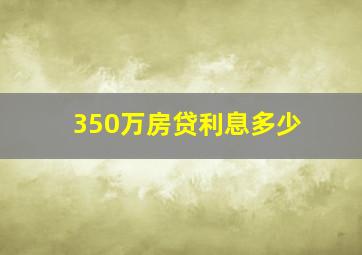 350万房贷利息多少